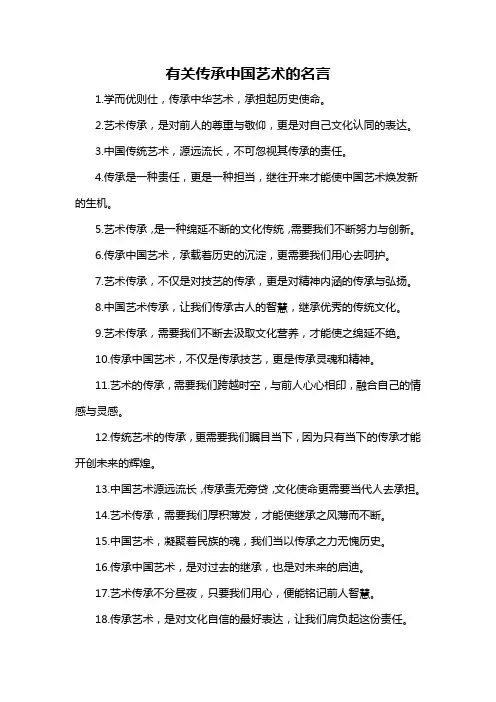 有关传承中国艺术的名言

1.学而优则仕，传承中华艺术，承担起历史使命。

2.艺术传承，是对前人的尊重与敬仰，更是对自己文化认同的表达。

3.中国传统艺术，源远流长，不可忽视其传承的责任。

4.传承是一种责任，更是一种担当，继往开来才能使中国艺术焕发新的生机。

5.艺术传承，是一种绵延不断的文化传统，需要我们不断努力与创新。

6.传承中国艺术，承载着历史的沉淀，更需要我们用心去呵护。

7.艺术传承，不仅是对技艺的传承，更是对精神内涵的传承与弘扬。

8.中国艺术传承，让我们传承古人的智慧，继承优秀的传统文化。

9.艺术传承，需要我们不断去汲取文化营养，才能使之绵延不绝。

10.传承中国艺术，不仅是传承技艺，更是传承灵魂和精神。

11.艺术的传承，需要我们跨越时空，与前人心心相印，融合自己的情感与灵感。

12.传统艺术的传承，更需要我们瞩目当下，因为只有当下的传承才能开创未来的辉煌。

13.中国艺术源远流长，传承责无旁贷，文化使命更需要当代人去承担。

14.艺术传承，需要我们厚积薄发，才能使继承之风薄而不断。

15.中国艺术，凝聚着民族的魂，我们当以传承之力无愧历史。

16.传承中国艺术，是对过去的继承，也是对未来的启迪。

17.艺术传承不分昼夜，只要我们用心，便能铭记前人智慧。

18.传承艺术，是对文化自信的最好表达，让我们肩负起这份责任。